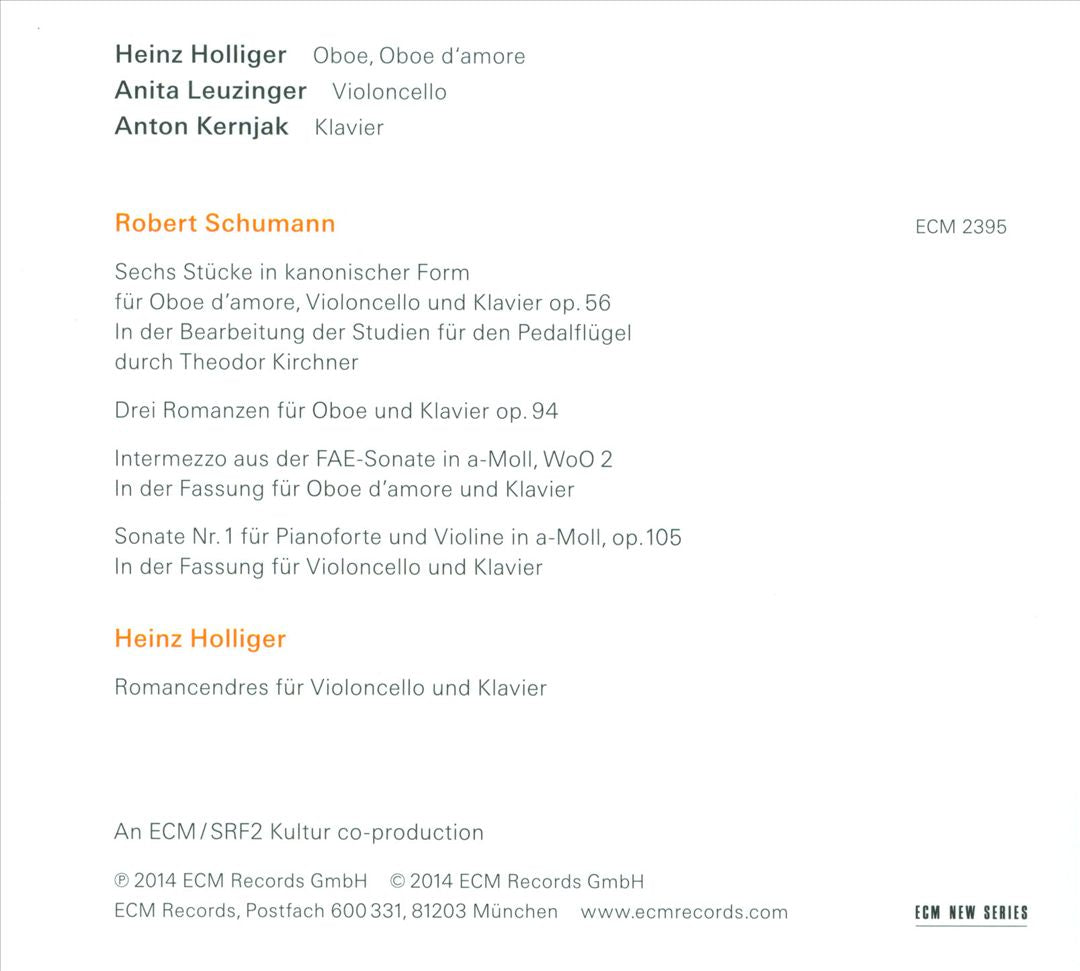 Heinz Holliger Oboe, Oboe d'amore
Anita Leuzinger Violoncello
Anton Kernjak Klavier

Robert Schumann

ECM 2395

Sechs Stücke in kanonischer Form für Oboe d'amore, Violoncello und Klavier op. 56 In der Bearbeitung der Studien für den Pedalflügel durch Theodor Kirchner

Drei Romanzen für Oboe und Klavier op. 94

Intermezzo aus der FAE-Sonate in a-Moll, WoO 2 In der Fassung für Oboe d'amore und Klavier

Sonate Nr. 1 für Pianoforte und Violine in a-Moll, op. 105 In der Fassung für Violoncello und Klavier

Heinz Holliger

Romancendres für Violoncello und Klavier

An ECM / SRF2 Kultur co-production

℗ 2014 ECM Records GmbH © 2014 ECM Records GmbH
ECM Records, Postfach 600 331, 81203 München www.ecmrecords.com

ECM NEW SERIES